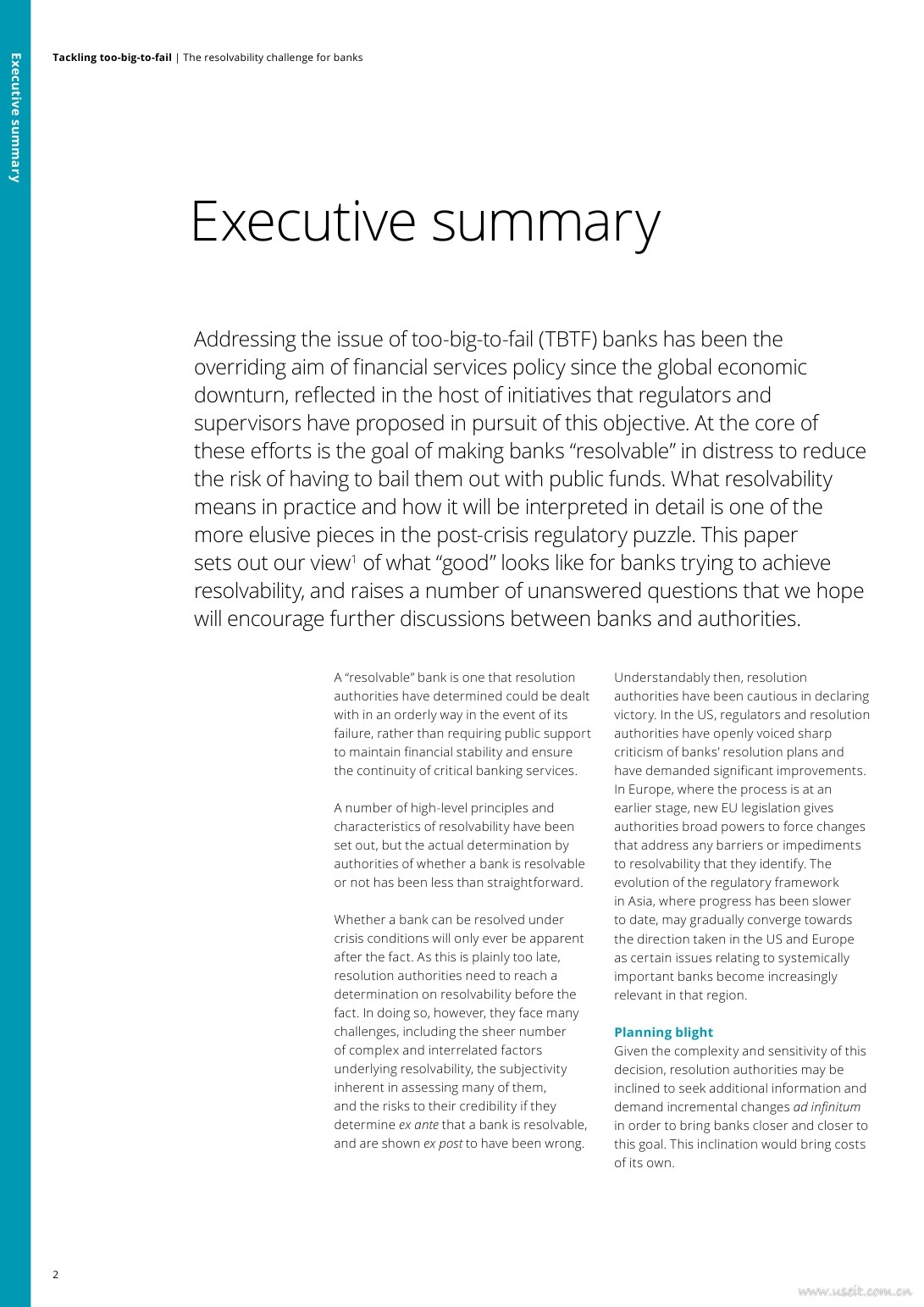 Executive summary

Tackling too-big-to-fail | The resolvability challenge for banks

Executive summary

Addressing the issue of too-big-to-fail (TBTF) banks has been the overriding aim of financial services policy since the global economic downturn, reflected in the host of initiatives that regulators and supervisors have proposed in pursuit of this objective. At the core of these efforts is the goal of making banks "resolvable" in distress to reduce the risk of having to bail them out with public funds. What resolvability means in practice and how it will be interpreted in detail is one of the more elusive pieces in the post-crisis regulatory puzzle. This paper sets out our view$^1$ of what "good" looks like for banks trying to achieve resolvability, and raises a number of unanswered questions that we hope will encourage further discussions between banks and authorities.

A "resolvable" bank is one that resolution authorities have determined could be dealt with in an orderly way in the event of its failure, rather than requiring public support to maintain financial stability and ensure the continuity of critical banking services.

A number of high-level principles and characteristics of resolvability have been set out, but the actual determination by authorities of whether a bank is resolvable or not has been less than straightforward.

Whether a bank can be resolved under crisis conditions will only ever be apparent after the fact. As this is plainly too late, resolution authorities need to reach a determination on resolvability before the fact. In doing so, however, they face many challenges, including the sheer number of complex and interrelated factors underlying resolvability, the subjectivity inherent in assessing many of them, and the risks to their credibility if they determine ex ante that a bank is resolvable, and are shown ex post to have been wrong.

Understandably then, resolution authorities have been cautious in declaring victory. In the US, regulators and resolution authorities have openly voiced sharp criticism of banks' resolution plans and have demanded significant improvements. In Europe, where the process is at an earlier stage, new EU legislation gives authorities broad powers to force changes that address any barriers or impediments to resolvability that they identify. The evolution of the regulatory framework in Asia, where progress has been slower to date, may gradually converge towards the direction taken in the US and Europe as certain issues relating to systemically important banks become increasingly relevant in that region.

Planning blight
Given the complexity and sensitivity of this decision, resolution authorities may be inclined to seek additional information and demand incremental changes ad infinitum in order to bring banks closer and closer to this goal. This inclination would bring costs of its own.

2

www.useit.com.cn